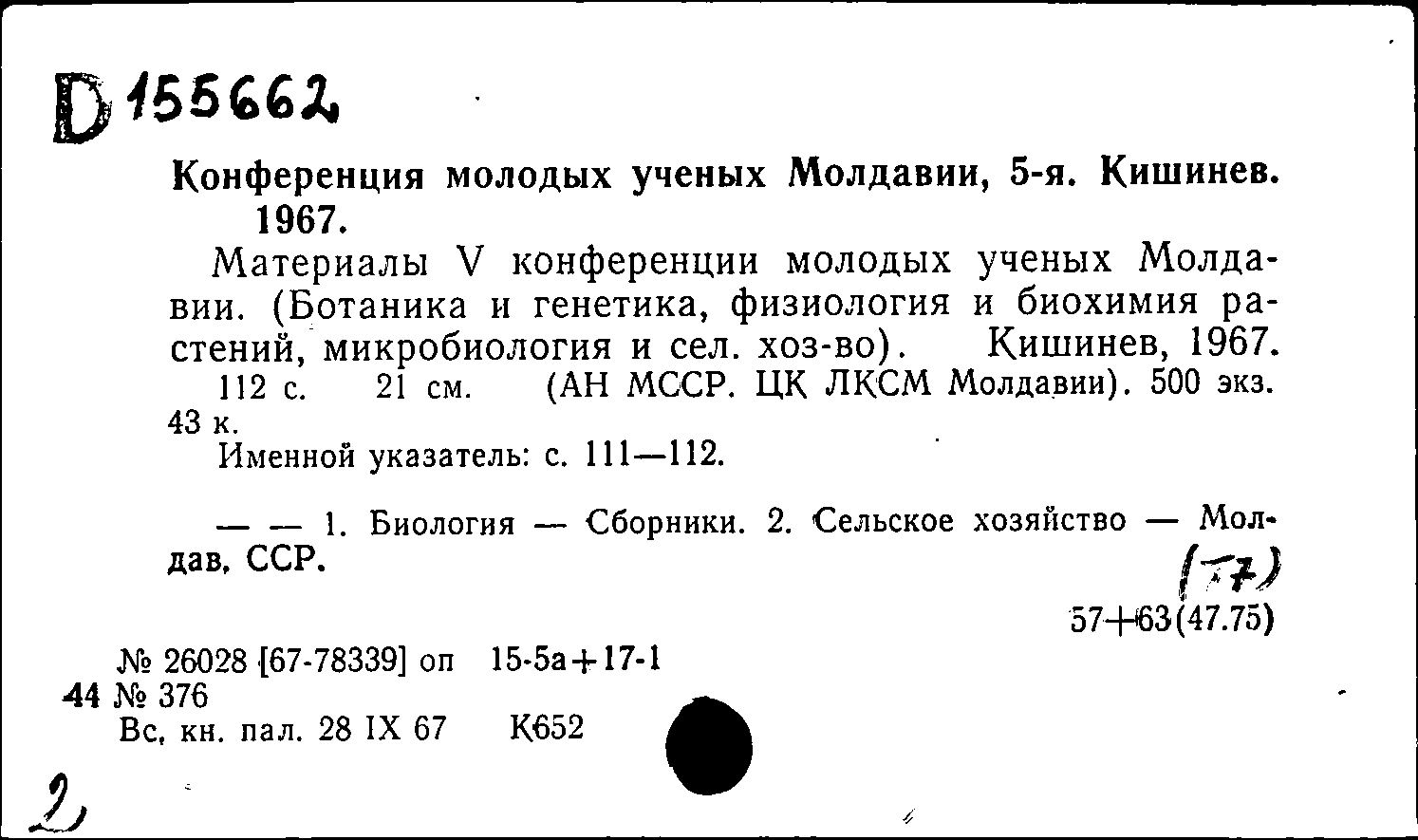 D 155662

Конференция молодых ученых Молдавии, 5-я. Кишинев. 1967.

Материалы V конференции молодых ученых Молдавии. (Ботаника и генетика, физиология и биохимия растений, микробиология и сел. хоз-во). Кишинев, 1967. 112 с. 21 см. (АН МССР. ЦК ЛКСМ Молдавии). 500 экз. 43 к.

Именной указатель: с. 111—112.

— — 1. Биология — Сборники. 2. Сельское хозяйство — Молдав. ССР.

(77)

57+63(47.75)

№ 26028 [67-78339] оп 15-5а+17-1

44 № 376

Вс. кн. пал. 28 IX 67 К652

2